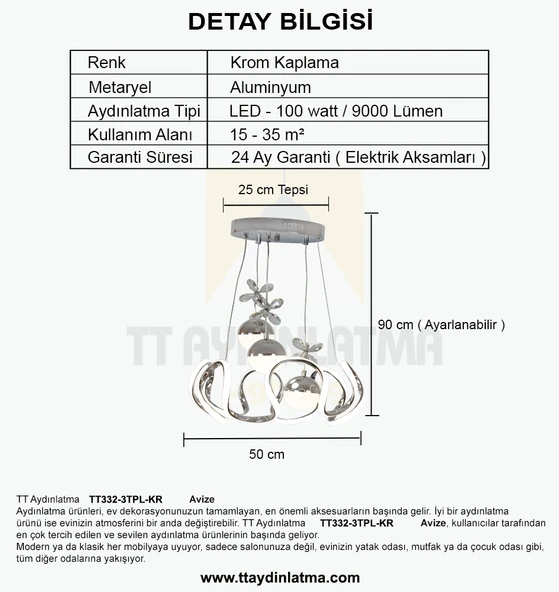 DETAY BİLGİSİ

| Renk | Krom Kaplama |
|---|---|
| Metaryel | Aluminyum |
| Aydınlatma Tipi | LED - 100 watt / 9000 Lümen |
| Kullanım Alanı | 15 - 35 m² |
| Garanti Süresi | 24 Ay Garanti ( Elektrik Aksamları ) |

25 cm Tepsi

90 cm ( Ayarlanabilir )

TT AYDINLATMA

50 cm

TT Aydınlatma TT332-3TPL-KR Avize
Aydınlatma ürünleri, ev dekorasyonunuzun tamamlayan, en önemli aksesuarların başında gelir. İyi bir aydınlatma ürünü ise evinizin atmosferini bir anda değiştirebilir. TT Aydınlatma TT332-3TPL-KR Avize, kullanıcılar tarafından en çok tercih edilen ve sevilen aydınlatma ürünlerinin başında geliyor.
Modern ya da klasik her mobilyaya uyuyor, sadece salonunuza değil, evinizin yatak odası, mutfak ya da çocuk odası gibi, tüm diğer odalarına yakışıyor.

www.ttaydinlatma.com